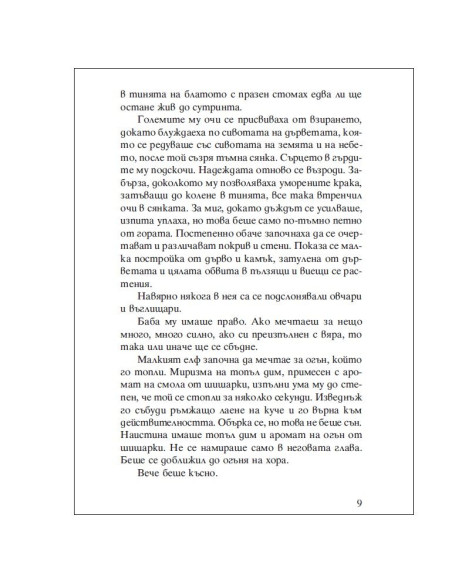 в тинята на блатото с празен стомах едва ли ще остане жив до сутринта.

Големите му очи се присвиваха от взирането, докато блуждаеха по сивотата на дърветата, която се редуваше със сивотата на земята и на небето, после той съзря тъмна сянка. Сърцето в гърдите му подскочи. Надеждата отново се възроди. Забърза, доколкото му позволяваха уморените крака, затъващи до колене в тинята, все така втренчил очи в сянката. За миг, докато дъждът се усилваше, изпита уплаха, но това беше само по-тъмно петно от гората. Постепенно обаче започнаха да се очертават и различават покрив и стени. Показа се малка постройка от дърво и камък, затулена от дърветата и цялата обвита в пълзящи и виещи се растения.

Навярно някога в нея са се подслонявали овчари и въглищари.

Баба му имаше право. Ако мечтаеш за нещо много, много силно, ако си преизпълнен с вяра, то така или иначе ще се сбъдне.

Малкият елф започна да мечтае за огън, който топли. Миризма на топъл дим, примесен с аромат на смола от шишарки, изпълни ума му до степен, че той се стопли за няколко секунди. Изведнъж го събуди ръмжащо лаене на куче и го върна към действителността. Обърка се, но това не беше сън. Наистина имаше топъл дим и аромат на огън от шишарки. Не се намираше само в неговата глава. Беше се доближил до огъня на хора.

Вече беше късно.

9